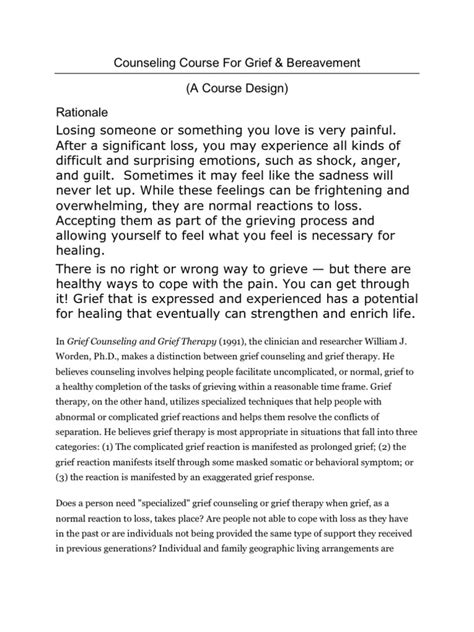 Counseling Course For Grief & Bereavement

(A Course Design)

Rationale

Losing someone or something you love is very painful. After a significant loss, you may experience all kinds of difficult and surprising emotions, such as shock, anger, and guilt. Sometimes it may feel like the sadness will never let up. While these feelings can be frightening and overwhelming, they are normal reactions to loss. Accepting them as part of the grieving process and allowing yourself to feel what you feel is necessary for healing.

There is no right or wrong way to grieve — but there are healthy ways to cope with the pain. You can get through it! Grief that is expressed and experienced has a potential for healing that eventually can strengthen and enrich life.

In Grief Counseling and Grief Therapy (1991), the clinician and researcher William J. Worden, Ph.D., makes a distinction between grief counseling and grief therapy. He believes counseling involves helping people facilitate uncomplicated, or normal, grief to a healthy completion of the tasks of grieving within a reasonable time frame. Grief therapy, on the other hand, utilizes specialized techniques that help people with abnormal or complicated grief reactions and helps them resolve the conflicts of separation. He believes grief therapy is most appropriate in situations that fall into three categories: (1) The complicated grief reaction is manifested as prolonged grief; (2) the grief reaction manifests itself through some masked somatic or behavioral symptom; or (3) the reaction is manifested by an exaggerated grief response.

Does a person need "specialized" grief counseling or grief therapy when grief, as a normal reaction to loss, takes place? Are people not able to cope with loss as they have in the past or are individuals not being provided the same type of support they received in previous generations? Individual and family geographic living arrangements are